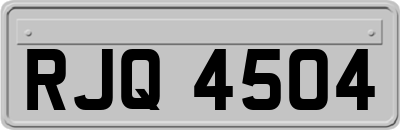 RJQ 4504